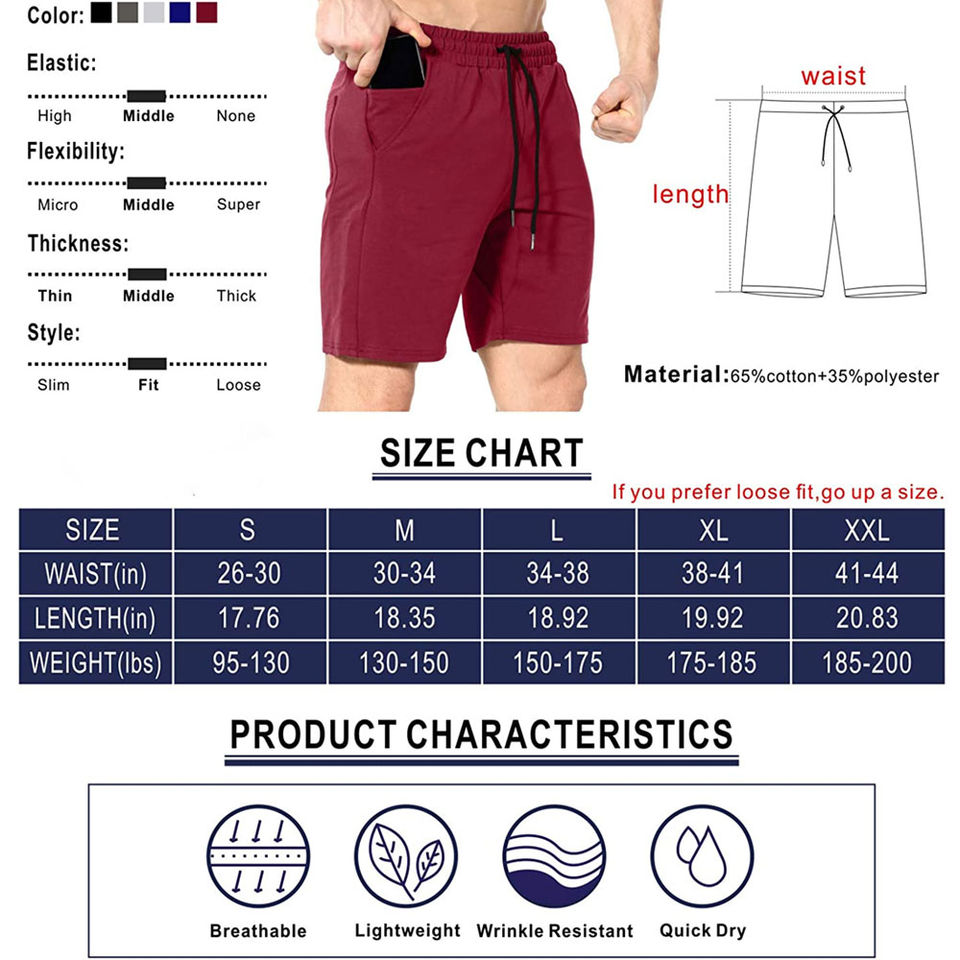 Color:

Elastic:
High Middle None

Flexibility:
Micro Middle Super

Thickness:
Thin Middle Thick

Style:
Slim Fit Loose

waist

length

Material:65%cotton+35%polyester

SIZE CHART

If you prefer loose fit,go up a size.

| SIZE | S | M | L | XL | XXL |
|---|---|---|---|---|---|
| WAIST(in) | 26-30 | 30-34 | 34-38 | 38-41 | 41-44 |
| LENGTH(in) | 17.76 | 18.35 | 18.92 | 19.92 | 20.83 |
| WEIGHT(lbs) | 95-130 | 130-150 | 150-175 | 175-185 | 185-200 |

PRODUCT CHARACTERISTICS

Breathable Lightweight Wrinkle Resistant Quick Dry